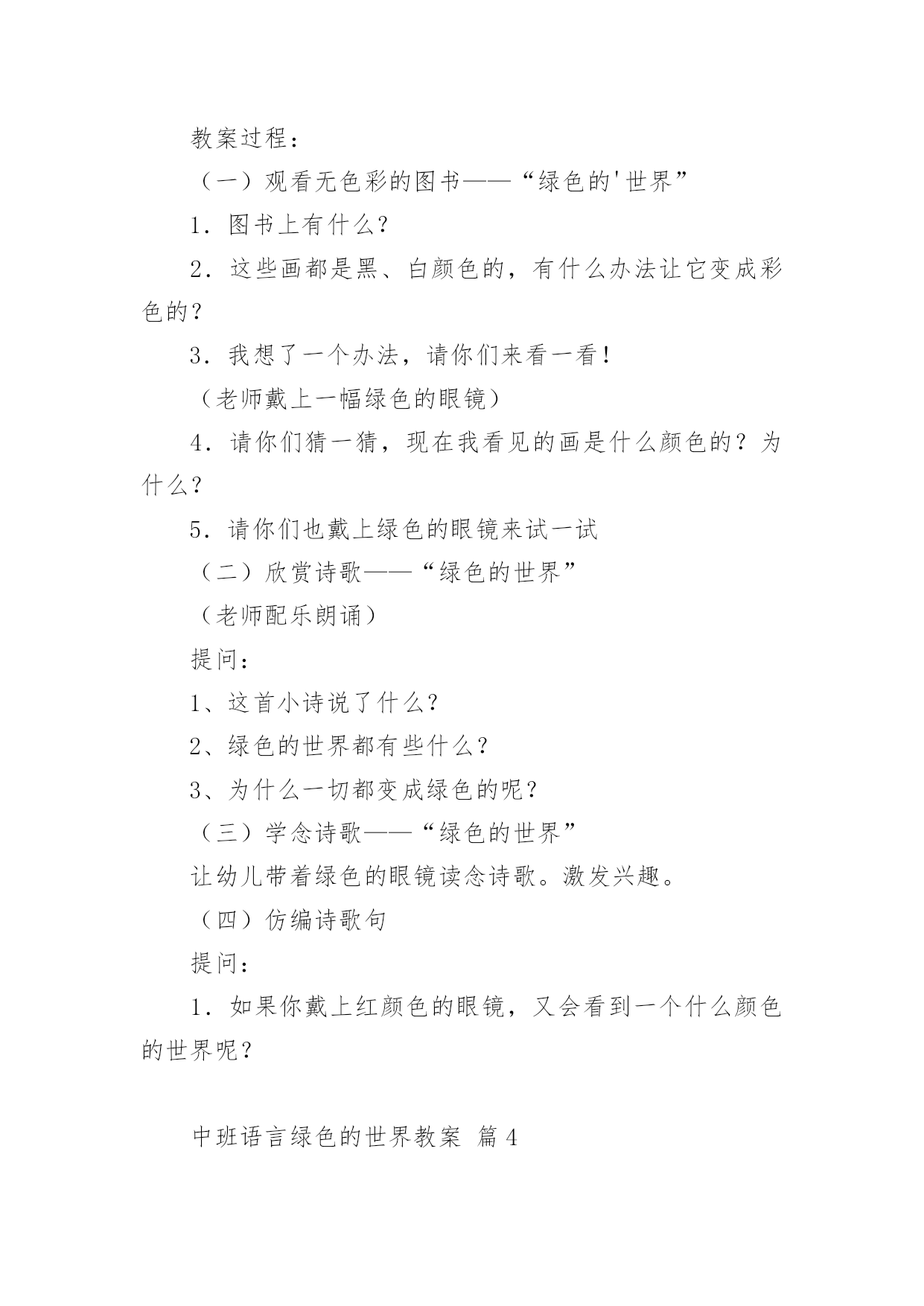 教案过程：

（一）观看无色彩的图书——“绿色的'世界”

1．图书上有什么？

2．这些画都是黑、白颜色的，有什么办法让它变成彩色的？

3．我想了一个办法，请你们来看一看！

（老师戴上一幅绿色的眼镜）

4．请你们猜一猜，现在我看见的画是什么颜色的？为什么？

5．请你们也戴上绿色的眼镜来试一试

（二）欣赏诗歌——“绿色的世界”

（老师配乐朗诵）

提问：

1、这首小诗说了什么？

2、绿色的世界都有些什么？

3、为什么一切都变成绿色的呢？

（三）学念诗歌——“绿色的世界”

让幼儿带着绿色的眼镜读念诗歌。激发兴趣。

（四）仿编诗歌句

提问：

1．如果你戴上红颜色的眼镜，又会看到一个什么颜色的世界呢？

中班语言绿色的世界教案 篇4